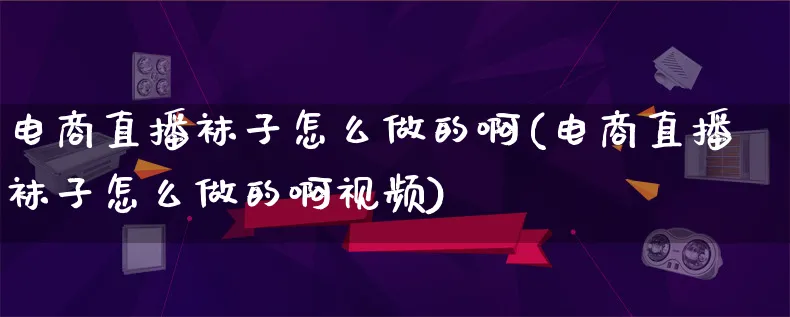 电商直播袜子怎么做的啊(电商直播袜子怎么做的啊视频)